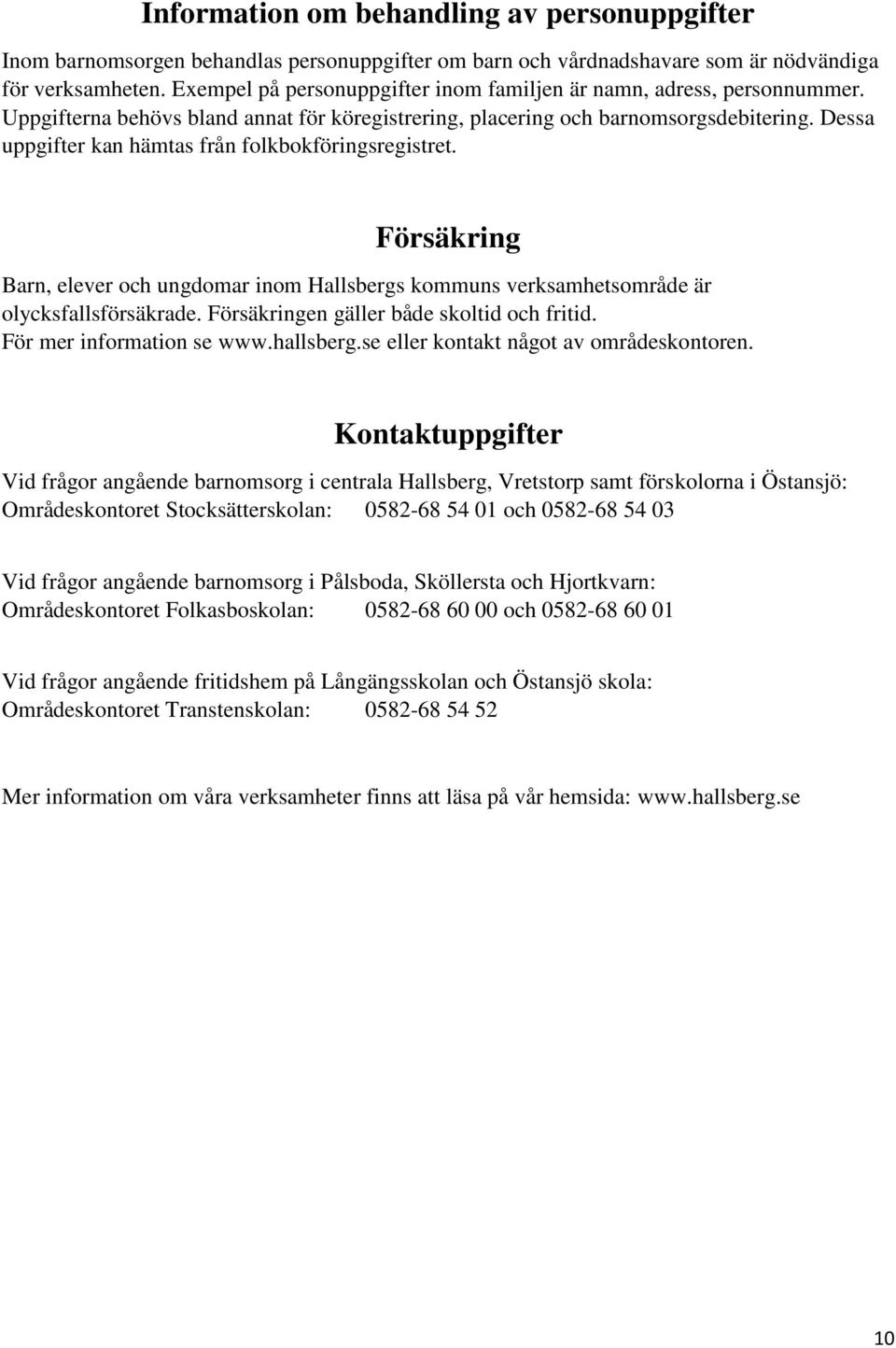 Information om behandling av personuppgifter

Inom barnomsorgen behandlas personuppgifter om barn och vårdnadshavare som är nödvändiga för verksamheten. Exempel på personuppgifter inom familjen är namn, adress, personnummer. Uppgifterna behövs bland annat för köregistrering, placering och barnomsorgsdebitering. Dessa uppgifter kan hämtas från folkbokföringsregistret.

Försäkring

Barn, elever och ungdomar inom Hallsbergs kommuns verksamhetsområde är olycksfallsförsäkrade. Försäkringen gäller både skoltid och fritid.
För mer information se www.hallsberg.se eller kontakt något av områdeskontoren.

Kontaktuppgifter

Vid frågor angående barnomsorg i centrala Hallsberg, Vretstorp samt förskolorna i Östansjö:
Områdeskontoret Stocksätterskolan: 0582-68 54 01 och 0582-68 54 03

Vid frågor angående barnomsorg i Pålsboda, Sköllersta och Hjortkvarn:
Områdeskontoret Folkasboskolan: 0582-68 60 00 och 0582-68 60 01

Vid frågor angående fritidshem på Långängsskolan och Östansjö skola:
Områdeskontoret Transtenskolan: 0582-68 54 52

Mer information om våra verksamheter finns att läsa på vår hemsida: www.hallsberg.se

10